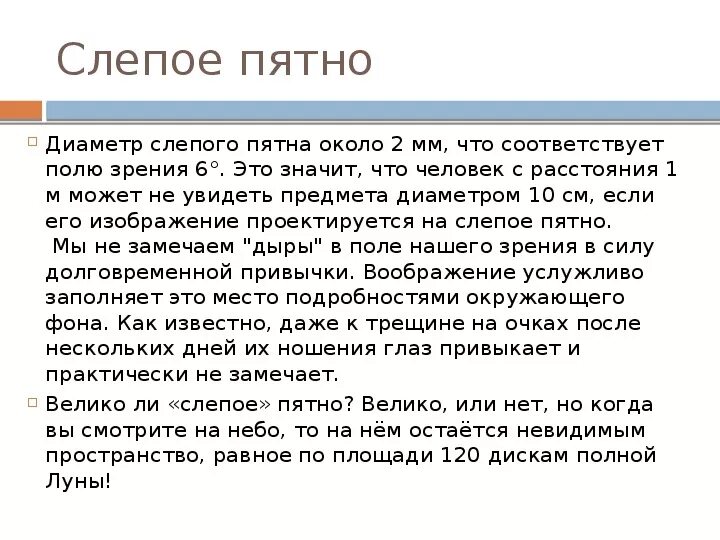 Слепое пятно

Диаметр слепого пятна около 2 мм, что соответствует полю зрения 6°. Это значит, что человек с расстояния 1 м может не увидеть предмета диаметром 10 см, если его изображение проектируется на слепое пятно.
Мы не замечаем "дыры" в поле нашего зрения в силу долговременной привычки. Воображение услужливо заполняет это место подробностями окружающего фона. Как известно, даже к трещине на очках после нескольких дней их ношения глаз привыкает и практически не замечает.

Велико ли «слепое» пятно? Велико, или нет, но когда вы смотрите на небо, то на нём остаётся невидимым пространство, равное по площади 120 дискам полной Луны!